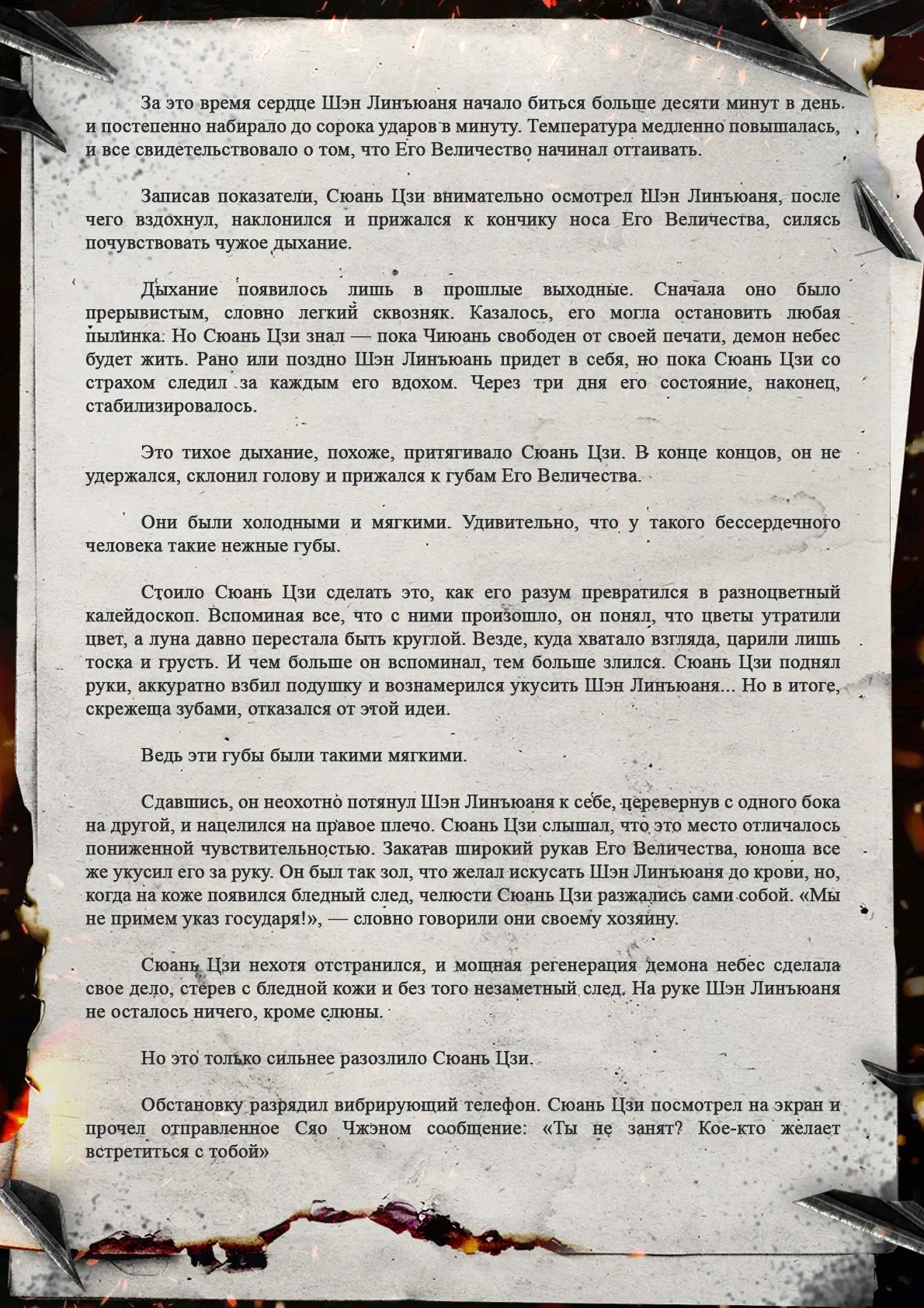 За это время сердце Шэн Линъюаня начало биться больше десяти минут в день и постепенно набирало до сорока ударов в минуту. Температура медленно повышалась, и все свидетельствовало о том, что Его Величество начинал оттаивать.

Записав показатели, Сюань Цзи внимательно осмотрел Шэн Линъюаня, после чего вздохнул, наклонился и прижался к кончику носа Его Величества, силясь почувствовать чужое дыхание.

Дыхание появилось лишь в прошлые выходные. Сначала оно было прерывистым, словно легкий сквозняк. Казалось, его могла остановить любая пылинка. Но Сюань Цзи знал — пока Чиюань свободен от своей печати, демон небес будет жить. Рано или поздно Шэн Линъюань придет в себя, но пока Сюань Цзи со страхом следил за каждым его вдохом. Через три дня его состояние, наконец, стабилизировалось.

Это тихое дыхание, похоже, притягивало Сюань Цзи. В конце концов, он не удержался, склонил голову и прижался к губам Его Величества.

Они были холодными и мягкими. Удивительно, что у такого бессердечного человека такие нежные губы.

Стоило Сюань Цзи сделать это, как его разум превратился в разноцветный калейдоскоп. Вспоминая все, что с ними произошло, он понял, что цветы утратили цвет, а луна давно перестала быть круглой. Везде, куда хватало взгляда, царили лишь тоска и грусть. И чем больше он вспоминал, тем больше злился. Сюань Цзи поднял руки, аккуратно взбил подушку и вознамерился укусить Шэн Линъюаня... Но в итоге, скрежеща зубами, отказался от этой идеи.

Ведь эти губы были такими мягкими.

Сдавшись, он неохотно потянул Шэн Линъюаня к себе, перевернув с одного бока на другой, и нацелился на правое плечо. Сюань Цзи слышал, что это место отличалось пониженной чувствительностью. Закатав широкий рукав Его Величества, юноша все же укусил его за руку. Он был так зол, что желал искусать Шэн Линъюаня до крови, но, когда на коже появился бледный след, челюсти Сюань Цзи разжались сами собой. «Мы не примем указ государя!», — словно говорили они своему хозяину.

Сюань Цзи нехотя отстранился, и мощная регенерация демона небес сделала свое дело, стерев с бледной кожи и без того незаметный след. На руке Шэн Линъюаня не осталось ничего, кроме слюны.

Но это только сильнее разозлило Сюань Цзи.

Обстановку разрядил вибрирующий телефон. Сюань Цзи посмотрел на экран и прочел отправленное Сяо Чжэном сообщение: «Ты не занят? Кое-кто желает встретиться с тобой»